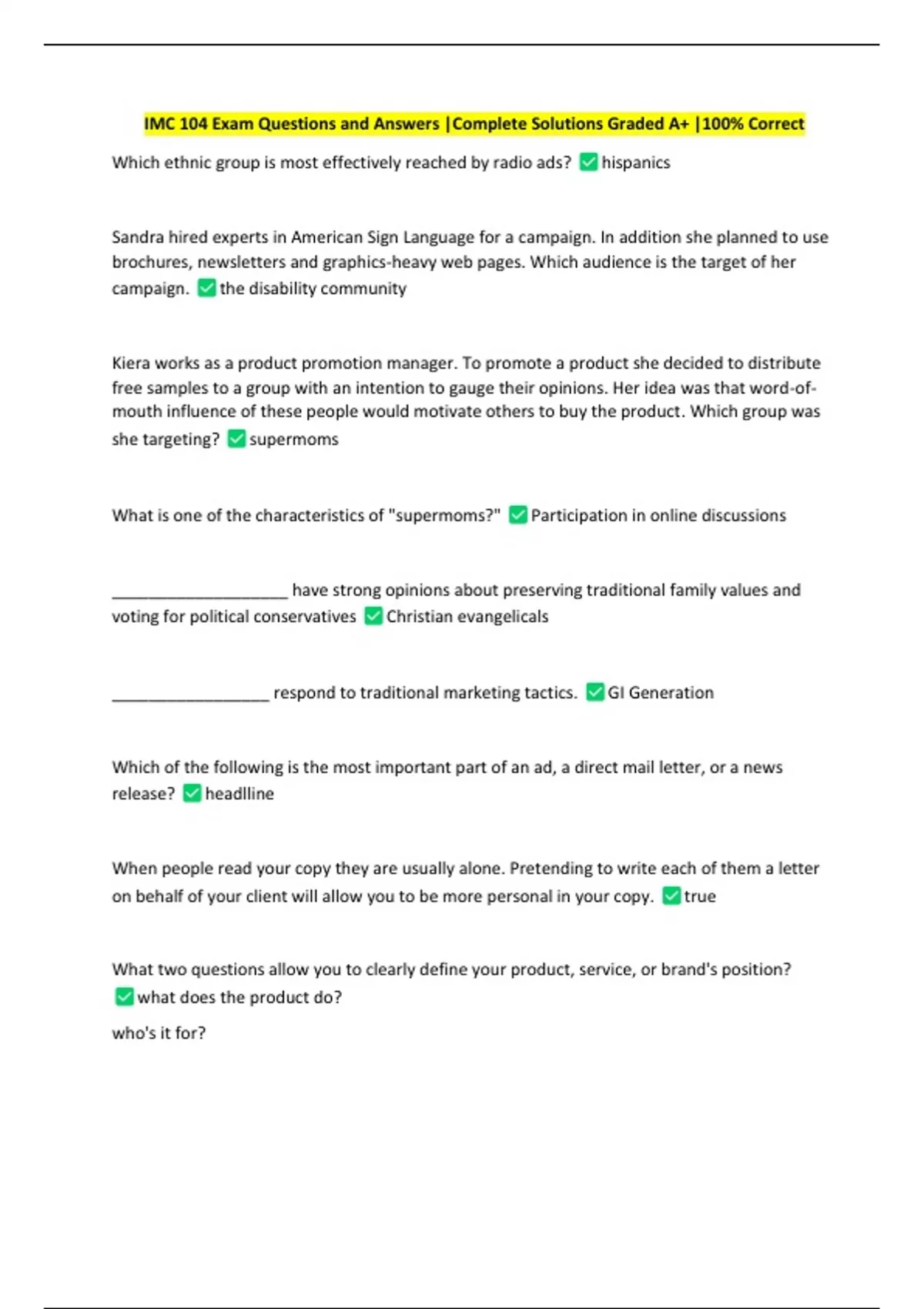 IMC 104 Exam Questions and Answers |Complete Solutions Graded A+ |100% Correct

Which ethnic group is most effectively reached by radio ads? ✅ hispanics

Sandra hired experts in American Sign Language for a campaign. In addition she planned to use brochures, newsletters and graphics-heavy web pages. Which audience is the target of her campaign. ✅ the disability community

Kiera works as a product promotion manager. To promote a product she decided to distribute free samples to a group with an intention to gauge their opinions. Her idea was that word-of-mouth influence of these people would motivate others to buy the product. Which group was she targeting? ✅ supermoms

What is one of the characteristics of "supermoms?" ✅ Participation in online discussions

____________________ have strong opinions about preserving traditional family values and voting for political conservatives ✅ Christian evangelicals

__________________ respond to traditional marketing tactics. ✅ GI Generation

Which of the following is the most important part of an ad, a direct mail letter, or a news release? ✅ headlline

When people read your copy they are usually alone. Pretending to write each of them a letter on behalf of your client will allow you to be more personal in your copy. ✅ true

What two questions allow you to clearly define your product, service, or brand's position? ✅ what does the product do?

who's it for?